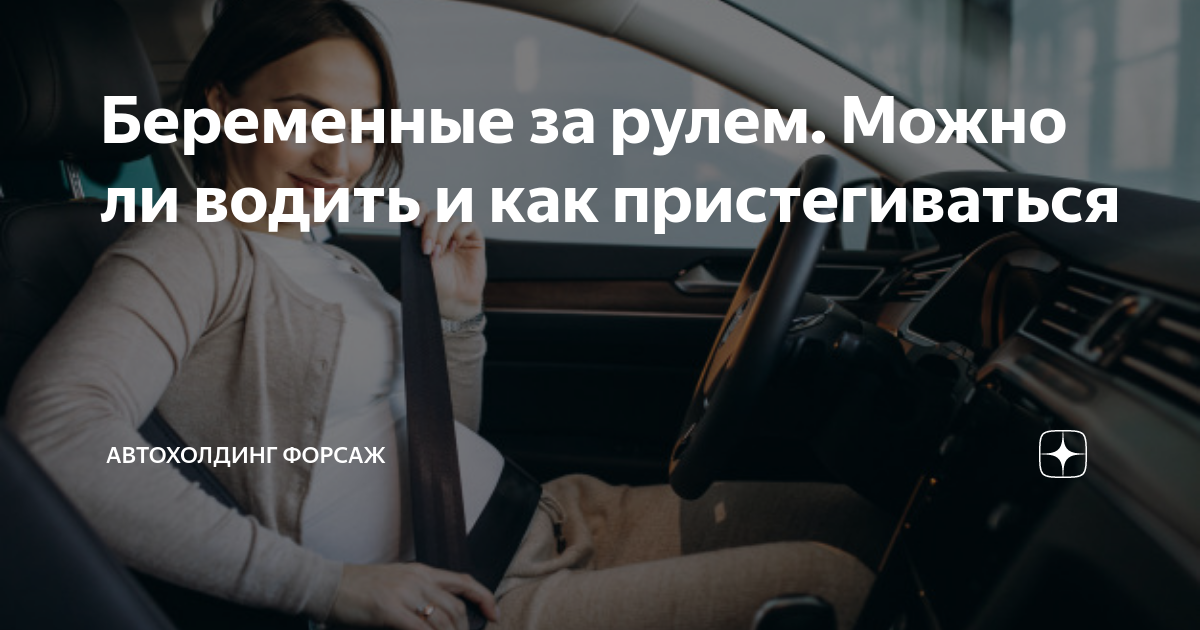 Беременные за рулем. Можно ли водить и как пристегиваться

АВТОХОЛДИНГ ФОРСАЖ